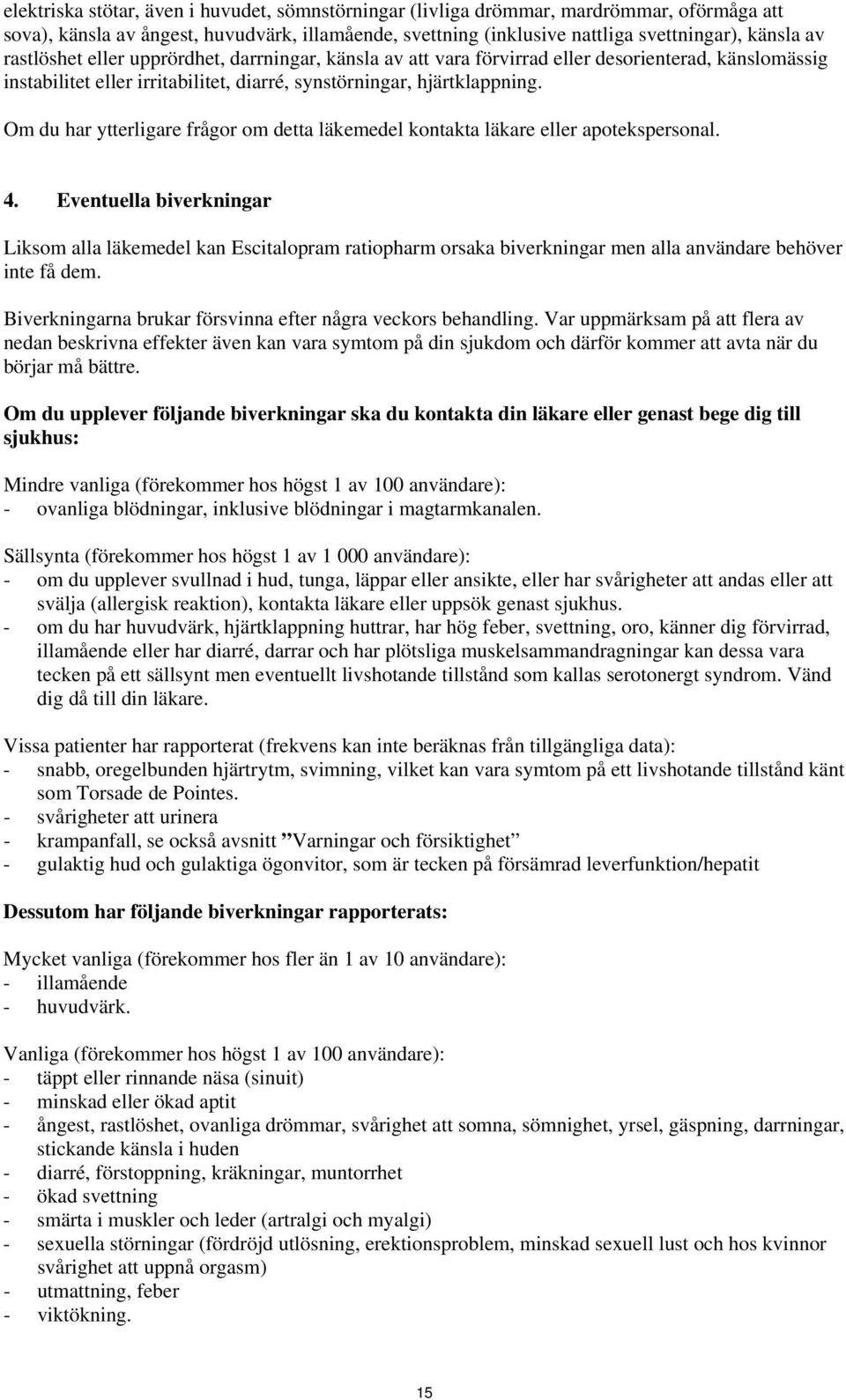 elektriska stötar, även i huvudet, sömnstörningar (livliga drömmar, mardrömmar, oförmåga att sova), känsla av ångest, huvudvärk, illamående, svettning (inklusive nattliga svettningar), känsla av rastlöshet eller upprördhet, darrningar, känsla av att vara förvirrad eller desorienterad, känslomässig instabilitet eller irritabilitet, diarré, synstörningar, hjärtklappning.

Om du har ytterligare frågor om detta läkemedel kontakta läkare eller apotekspersonal.

4. Eventuella biverkningar

Liksom alla läkemedel kan Escitalopram ratiopharm orsaka biverkningar men alla användare behöver inte få dem.

Biverkningarna brukar försvinna efter några veckors behandling. Var uppmärksam på att flera av nedan beskrivna effekter även kan vara symtom på din sjukdom och därför kommer att avta när du börjar må bättre.

Om du upplever följande biverkningar ska du kontakta din läkare eller genast bege dig till sjukhus:

Mindre vanliga (förekommer hos högst 1 av 100 användare):
- ovanliga blödningar, inklusive blödningar i magtarmkanalen.

Sällsynta (förekommer hos högst 1 av 1 000 användare):
- om du upplever svullnad i hud, tunga, läppar eller ansikte, eller har svårigheter att andas eller att svälja (allergisk reaktion), kontakta läkare eller uppsök genast sjukhus.
- om du har huvudvärk, hjärtklappning huttrar, har hög feber, svettning, oro, känner dig förvirrad, illamående eller har diarré, darrar och har plötsliga muskelsammandragningar kan dessa vara tecken på ett sällsynt men eventuellt livshotande tillstånd som kallas serotonergt syndrom. Vänd dig då till din läkare.

Vissa patienter har rapporterat (frekvens kan inte beräknas från tillgängliga data):
- snabb, oregelbunden hjärtrytm, svimning, vilket kan vara symtom på ett livshotande tillstånd känt som Torsade de Pointes.
- svårigheter att urinera
- krampanfall, se också avsnitt ”Varningar och försiktighet”
- gulaktig hud och gulaktiga ögonvitor, som är tecken på försämrad leverfunktion/hepatit

Dessutom har följande biverkningar rapporterats:

Mycket vanliga (förekommer hos fler än 1 av 10 användare):
- illamående
- huvudvärk.

Vanliga (förekommer hos högst 1 av 100 användare):
- täppt eller rinnande näsa (sinuit)
- minskad eller ökad aptit
- ångest, rastlöshet, ovanliga drömmar, svårighet att somna, sömnighet, yrsel, gäspning, darrningar, stickande känsla i huden
- diarré, förstoppning, kräkningar, muntorrhet
- ökad svettning
- smärta i muskler och leder (artralgi och myalgi)
- sexuella störningar (fördröjd utlösning, erektionsproblem, minskad sexuell lust och hos kvinnor svårighet att uppnå orgasm)
- utmattning, feber
- viktökning.

15